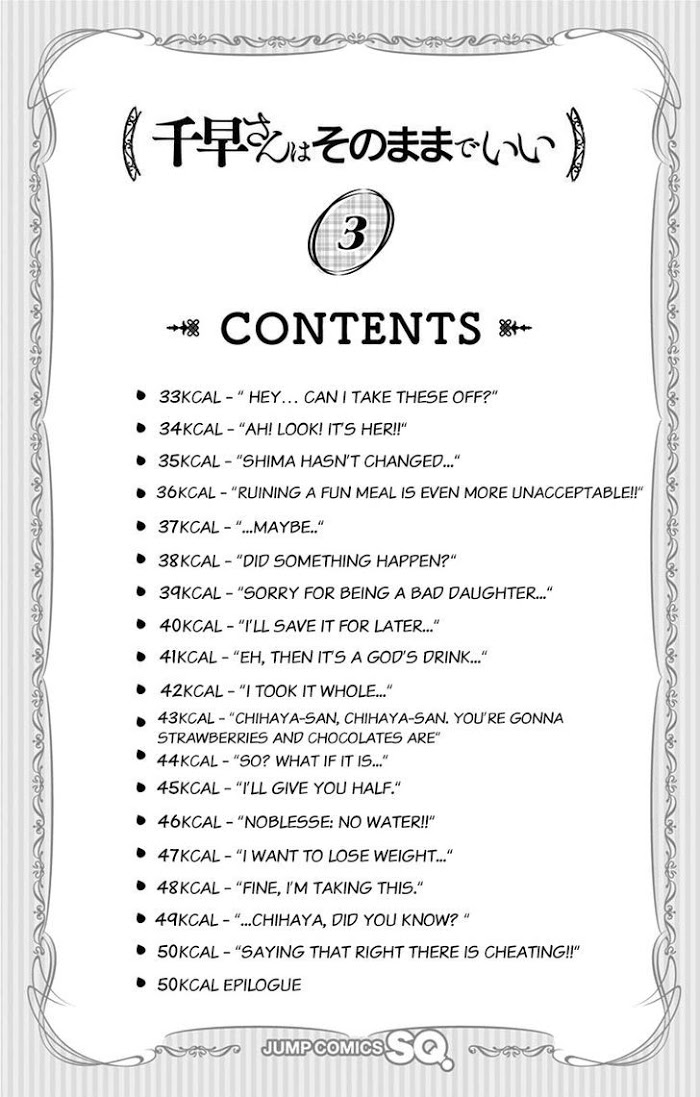 千早さんはそのままでいい

3

CONTENTS

• 33KCAL - " HEY... CAN I TAKE THESE OFF?"
• 34KCAL - "AH! LOOK! IT'S HER!!"
• 35KCAL - "SHIMA HASN'T CHANGED..."
• 36KCAL - "RUINING A FUN MEAL IS EVEN MORE UNACCEPTABLE!!"
• 37KCAL - "...MAYBE.."
• 38KCAL - "DID SOMETHING HAPPEN?"
• 39KCAL - "SORRY FOR BEING A BAD DAUGHTER..."
• 40KCAL - "I'LL SAVE IT FOR LATER..."
• 41KCAL - "EH, THEN IT'S A GOD'S DRINK..."
• 42KCAL - "I TOOK IT WHOLE..."
• 43KCAL - "CHIHAYA-SAN, CHIHAYA-SAN. YOU'RE GONNA STRAWBERRIES AND CHOCOLATES ARE"
• 44KCAL - "SO? WHAT IF IT IS..."
• 45KCAL - "I'LL GIVE YOU HALF."
• 46KCAL - "NOBLESSE: NO WATER!!"
• 47KCAL - "I WANT TO LOSE WEIGHT..."
• 48KCAL - "FINE, I'M TAKING THIS."
• 49KCAL - "...CHIHAYA, DID YOU KNOW? "
• 50KCAL - "SAYING THAT RIGHT THERE IS CHEATING!!"
• 50KCAL EPILOGUE

JUMP COMICS SQ.